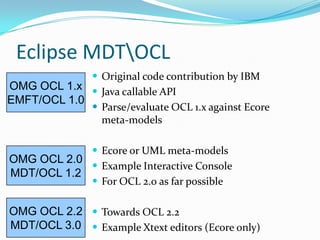 Eclipse MDT\OCL

OMG OCL 1.x
EMFT/OCL 1.0

- Original code contribution by IBM
- Java callable API
- Parse/evaluate OCL 1.x against Ecore meta-models

OMG OCL 2.0
MDT/OCL 1.2

- Ecore or UML meta-models
- Example Interactive Console
- For OCL 2.0 as far possible

OMG OCL 2.2
MDT/OCL 3.0

- Towards OCL 2.2
- Example Xtext editors (Ecore only)